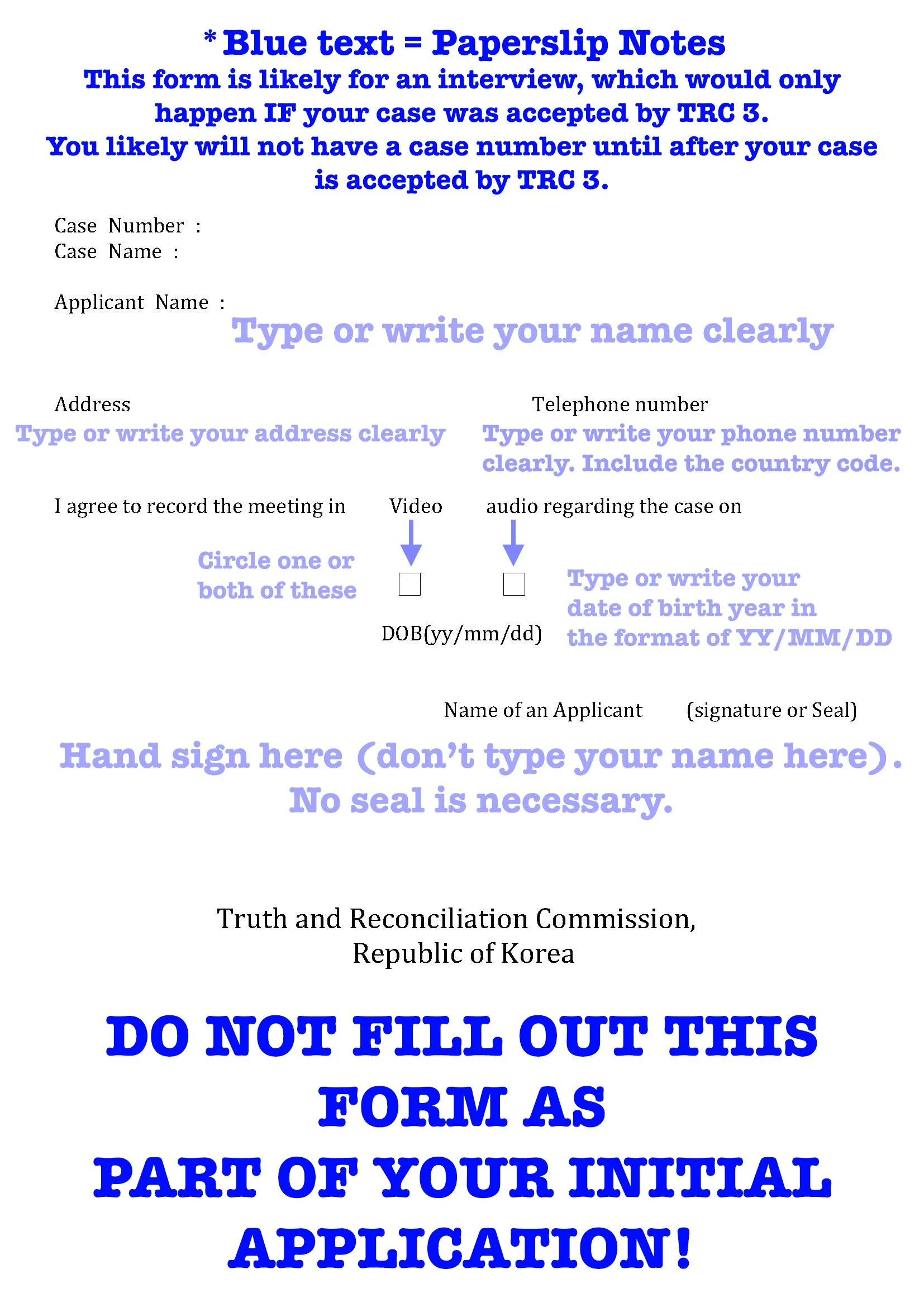 * Blue text = Paperslip Notes
This form is likely for an interview, which would only happen IF your case was accepted by TRC 3.
You likely will not have a case number until after your case is accepted by TRC 3.

Case Number :
Case Name :

Applicant Name :
Type or write your name clearly

Address
Type or write your address clearly

Telephone number
Type or write your phone number clearly. Include the country code.

I agree to record the meeting in Video audio regarding the case on

Circle one or both of these

DOB(yy/mm/dd)

Type or write your date of birth year in the format of YY/MM/DD

Name of an Applicant (signature or Seal)

Hand sign here (don't type your name here).
No seal is necessary.

Truth and Reconciliation Commission,
Republic of Korea

DO NOT FILL OUT THIS FORM AS
PART OF YOUR INITIAL APPLICATION!